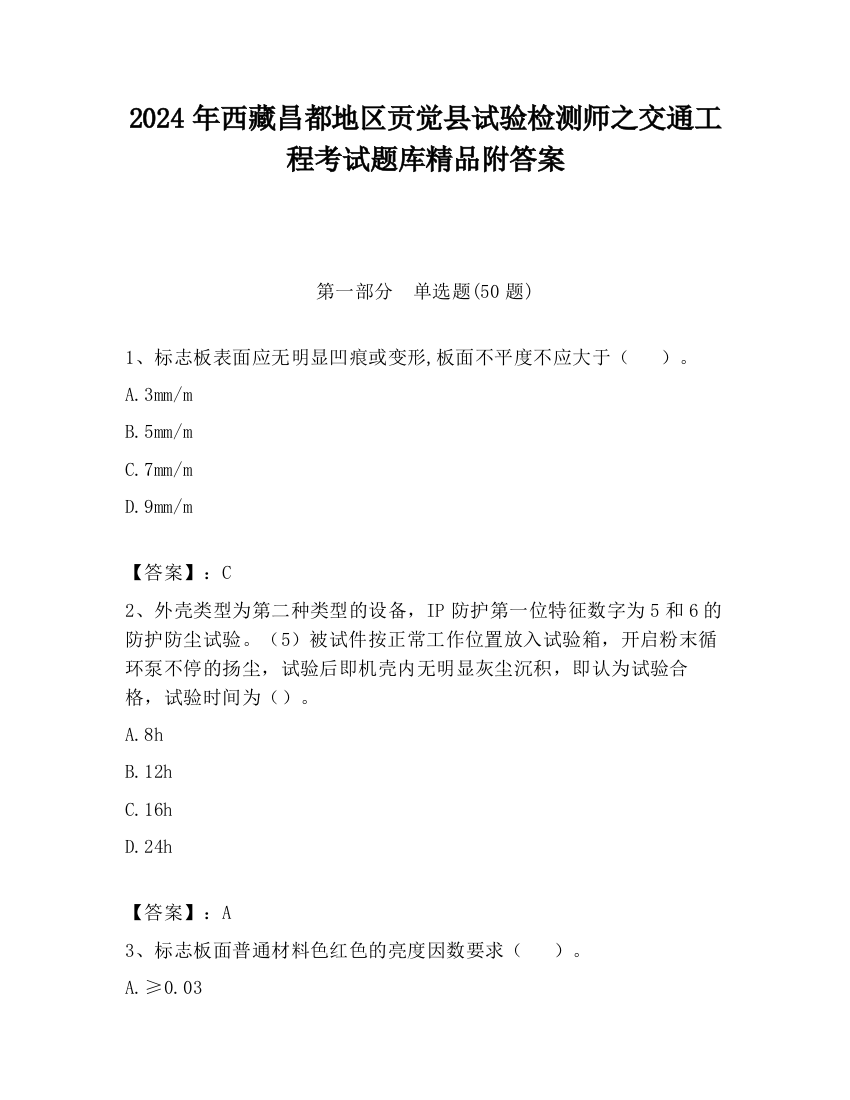 2024 年西藏昌都地区贡觉县试验检测师之交通工程考试题库精品附答案

第一部分　单选题(50 题)

1、标志板表面应无明显凹痕或变形,板面不平度不应大于（　　）。

A. 3mm/m

B. 5mm/m

C. 7mm/m

D. 9mm/m

【答案】：C

2、外壳类型为第二种类型的设备，IP 防护第一位特征数字为 5 和 6 的防护防尘试验。（5）被试件按正常工作位置放入试验箱，开启粉末循环泵不停的扬尘，试验后即机壳内无明显灰尘沉积，即认为试验合格，试验时间为（）。

A. 8h

B. 12h

C. 16h

D. 24h

【答案】：A

3、标志板面普通材料色红色的亮度因数要求（　　）。

A. ≥0.03